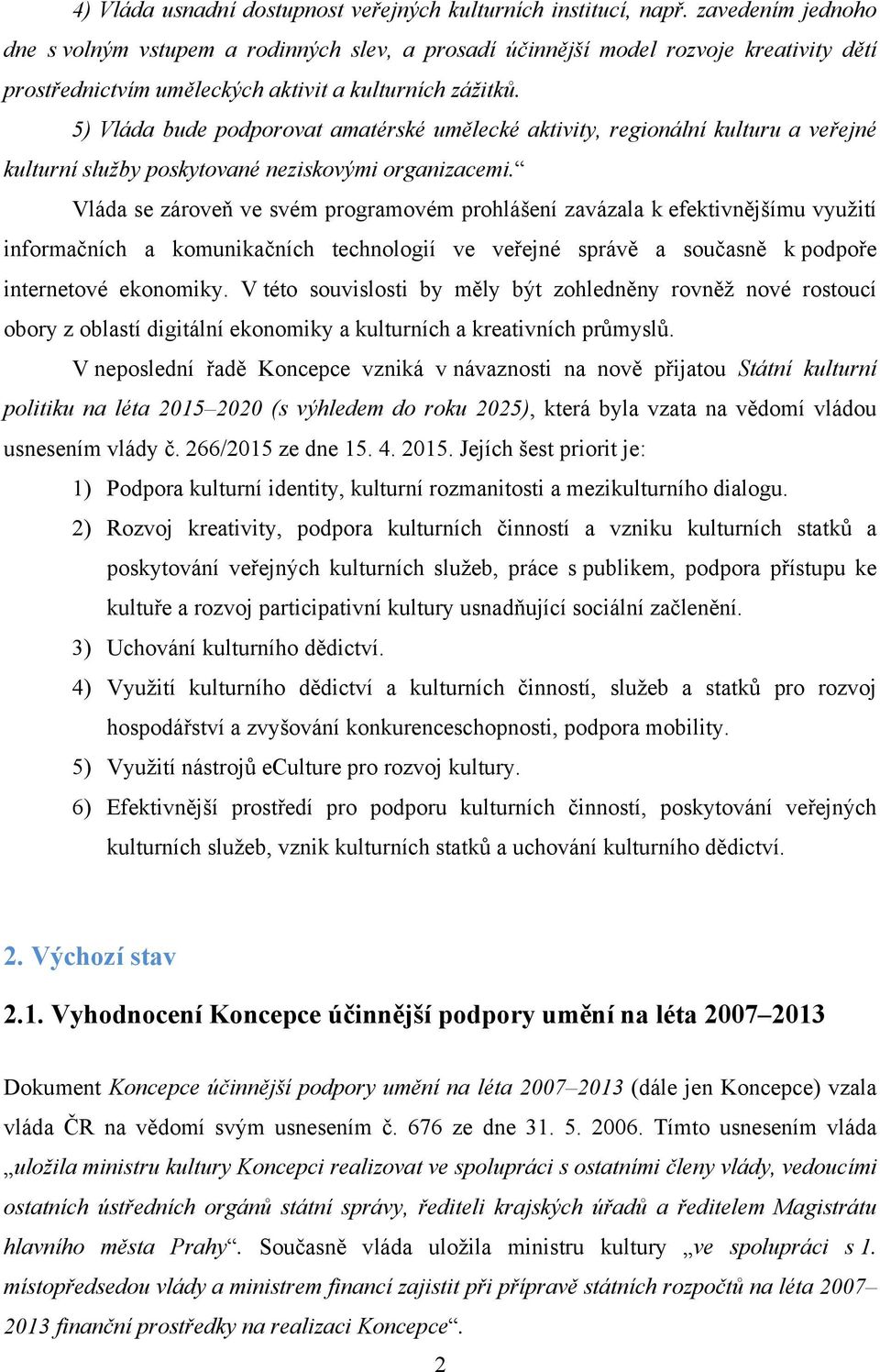 4) Vláda usnadní dostupnost veřejných kulturních institucí, např. zavedením jednoho dne s volným vstupem a rodinných slev, a prosadí účinnější model rozvoje kreativity dětí prostřednictvím uměleckých aktivit a kulturních zážitků.

5) Vláda bude podporovat amatérské umělecké aktivity, regionální kulturu a veřejné kulturní služby poskytované neziskovými organizacemi.“

Vláda se zároveň ve svém programovém prohlášení zavázala k efektivnějšímu využití informačních a komunikačních technologií ve veřejné správě a současně k podpoře internetové ekonomiky. V této souvislosti by měly být zohledněny rovněž nové rostoucí obory z oblastí digitální ekonomiky a kulturních a kreativních průmyslů.

V neposlední řadě Koncepce vzniká v návaznosti na nově přijatou Státní kulturní politiku na léta 2015–2020 (s výhledem do roku 2025), která byla vzata na vědomí vládou usnesením vlády č. 266/2015 ze dne 15. 4. 2015. Jejích šest priorit je:

1) Podpora kulturní identity, kulturní rozmanitosti a mezikulturního dialogu.

2) Rozvoj kreativity, podpora kulturních činností a vzniku kulturních statků a poskytování veřejných kulturních služeb, práce s publikem, podpora přístupu ke kultuře a rozvoj participativní kultury usnadňující sociální začlenění.

3) Uchování kulturního dědictví.

4) Využití kulturního dědictví a kulturních činností, služeb a statků pro rozvoj hospodářství a zvyšování konkurenceschopnosti, podpora mobility.

5) Využití nástrojů eCulture pro rozvoj kultury.

6) Efektivnější prostředí pro podporu kulturních činností, poskytování veřejných kulturních služeb, vznik kulturních statků a uchování kulturního dědictví.

2. Výchozí stav

2.1. Vyhodnocení Koncepce účinnější podpory umění na léta 2007–2013

Dokument Koncepce účinnější podpory umění na léta 2007–2013 (dále jen Koncepce) vzala vláda ČR na vědomí svým usnesením č. 676 ze dne 31. 5. 2006. Tímto usnesením vláda „uložila ministru kultury Koncepci realizovat ve spolupráci s ostatními členy vlády, vedoucími ostatních ústředních orgánů státní správy, řediteli krajských úřadů a ředitelem Magistrátu hlavního města Prahy“. Současně vláda uložila ministru kultury „ve spolupráci s 1. místopředsedou vlády a ministrem financí zajistit při přípravě státních rozpočtů na léta 2007–2013 finanční prostředky na realizaci Koncepce“.

2